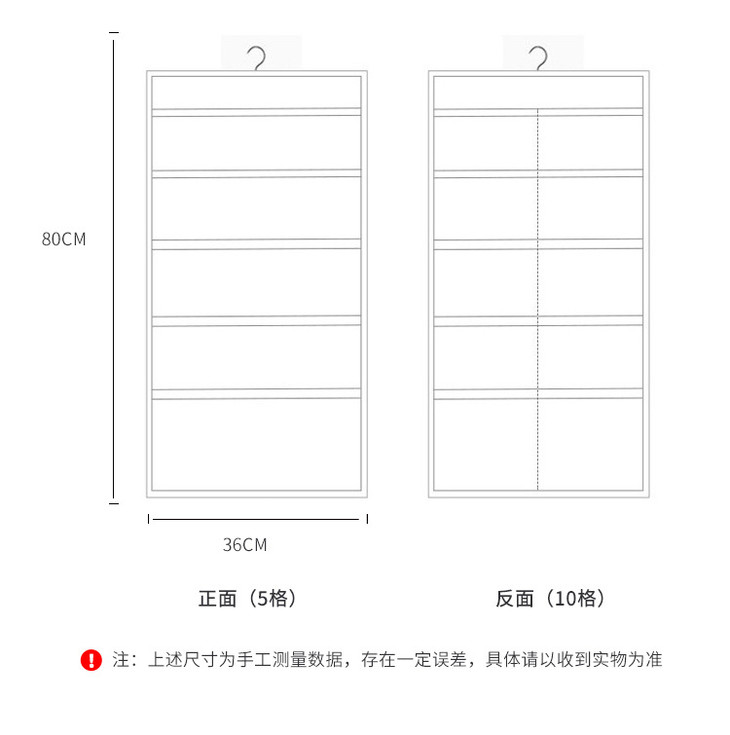 80CM

36CM

正面（5格）

反面（10格）

注：上述尺寸为手工测量数据，存在一定误差，具体请以收到实物为准